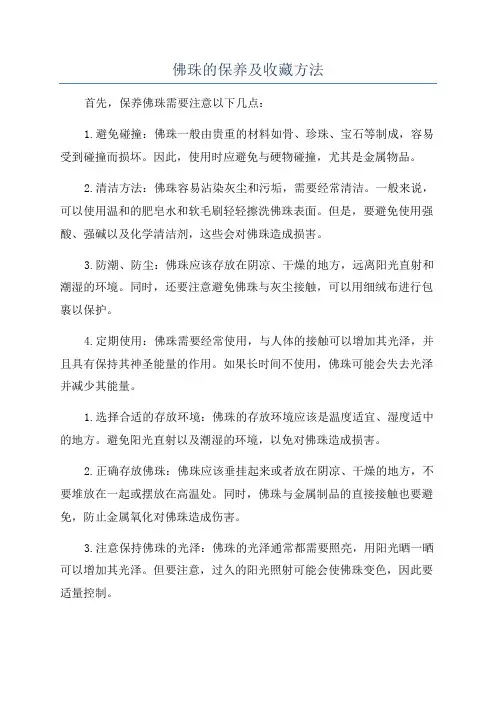 佛珠的保养及收藏方法

首先，保养佛珠需要注意以下几点：

1.避免碰撞：佛珠一般由贵重的材料如骨、珍珠、宝石等制成，容易受到碰撞而损坏。因此，使用时应避免与硬物碰撞，尤其是金属物品。

2.清洁方法：佛珠容易沾染灰尘和污垢，需要经常清洁。一般来说，可以使用温和的肥皂水和软毛刷轻轻擦洗佛珠表面。但是，要避免使用强酸、强碱以及化学清洁剂，这些会对佛珠造成损害。

3.防潮、防尘：佛珠应该存放在阴凉、干燥的地方，远离阳光直射和潮湿的环境。同时，还要注意避免佛珠与灰尘接触，可以用细绒布进行包裹以保护。

4.定期使用：佛珠需要经常使用，与人体的接触可以增加其光泽，并且具有保持其神圣能量的作用。如果长时间不使用，佛珠可能会失去光泽并减少其能量。

1.选择合适的存放环境：佛珠的存放环境应该是温度适宜、湿度适中的地方。避免阳光直射以及潮湿的环境，以免对佛珠造成损害。

2.正确存放佛珠：佛珠应该垂挂起来或者放在阴凉、干燥的地方，不要堆放在一起或摆放在高温处。同时，佛珠与金属制品的直接接触也要避免，防止金属氧化对佛珠造成伤害。

3.注意保持佛珠的光泽：佛珠的光泽通常都需要照亮，用阳光晒一晒可以增加其光泽。但要注意，过久的阳光照射可能会使佛珠变色，因此要适量控制。